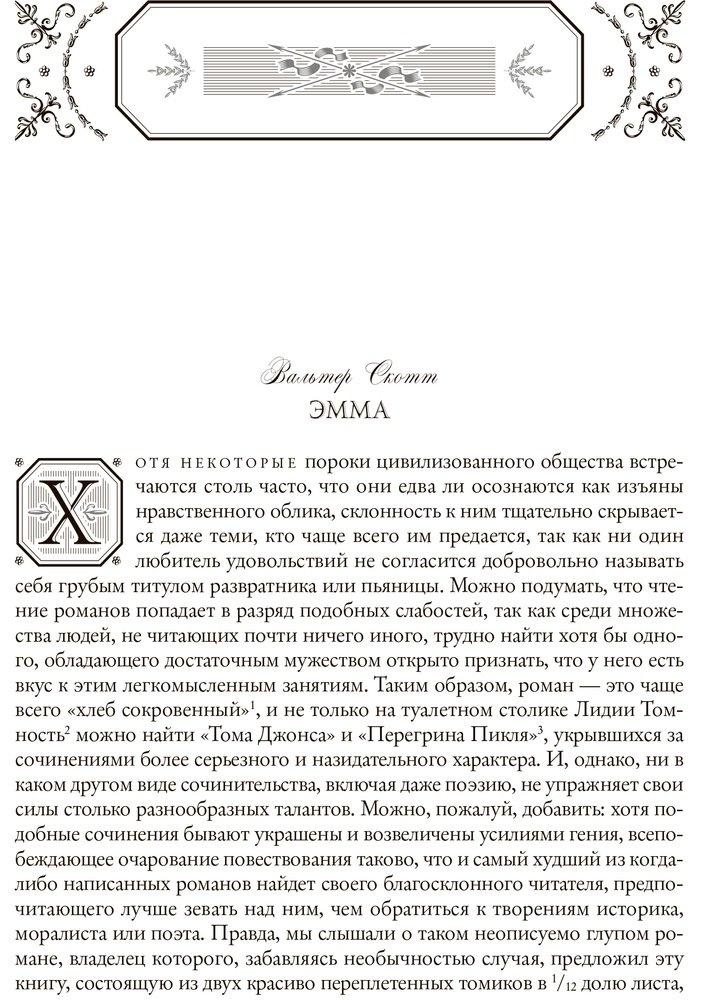 Вальтер Скотт
ЭММА

Хотя некоторые пороки цивилизованного общества встречаются столь часто, что они едва ли осознаются как изъяны нравственного облика, склонность к ним тщательно скрывается даже теми, кто чаще всего им предается, так как ни один любитель удовольствий не согласится добровольно называть себя грубым титулом развратника или пьяницы. Можно подумать, что чтение романов попадает в разряд подобных слабостей, так как среди множества людей, не читающих почти ничего иного, трудно найти хотя бы одного, обладающего достаточным мужеством открыто признать, что у него есть вкус к этим легкомысленным занятиям. Таким образом, роман — это чаще всего «хлеб сокровенный»$^1$, и не только на туалетном столике Лидии Томность$^2$ можно найти «Тома Джонса» и «Перегрина Пикля»$^3$, укрывшихся за сочинениями более серьезного и назидательного характера. И, однако, ни в каком другом виде сочинительства, включая даже поэзию, не упражняет свои силы столько разнообразных талантов. Можно, пожалуй, добавить: хотя подобные сочинения бывают украшены и возвеличены усилиями гения, всепобеждающее очарование повествования таково, что и самый худший из когда-либо написанных романов найдет своего благосклонного читателя, предпочитающего лучше зевать над ним, чем обратиться к творениям историка, моралиста или поэта. Правда, мы слышали о таком неописуемо глупом романе, владелец которого, забавляясь необычностью случая, предложил эту книгу, состоящую из двух красиво переплетенных томиков в $^1/_{12}$ долю листа,